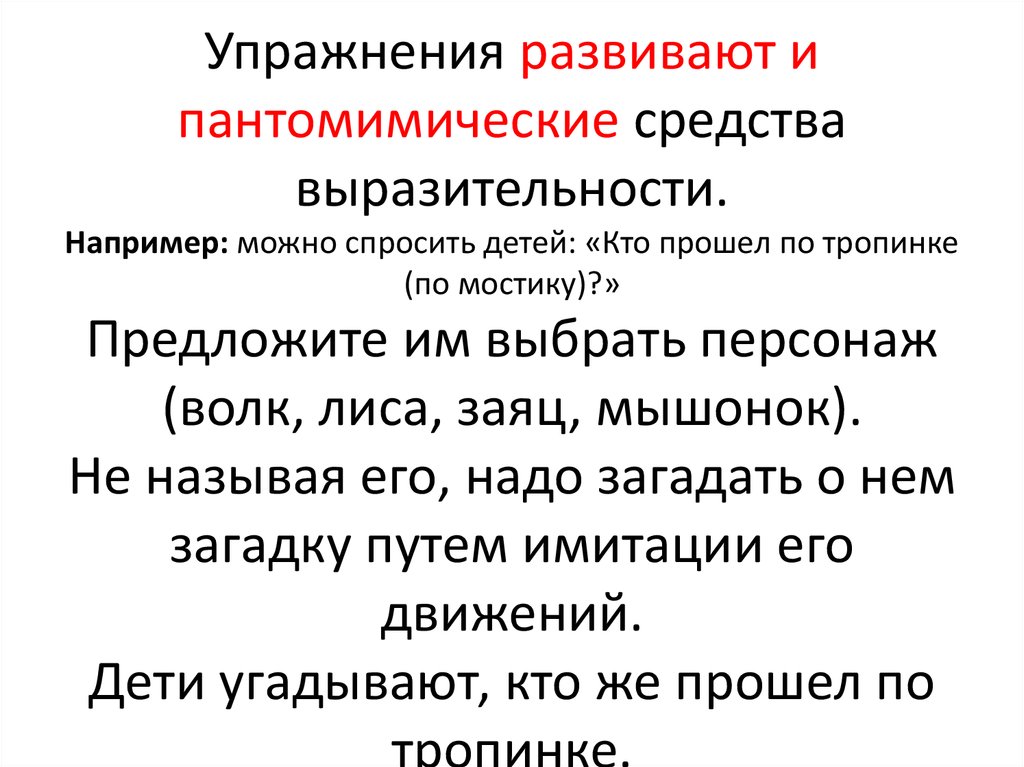 Упражнения развивают и пантомимические средства выразительности.

Например: можно спросить детей: «Кто прошел по тропинке (по мостику)?»

Предложите им выбрать персонаж (волк, лиса, заяц, мышонок).
Не называя его, надо загадать о нем загадку путем имитации его движений.
Дети угадывают, кто же прошел по тропинке.